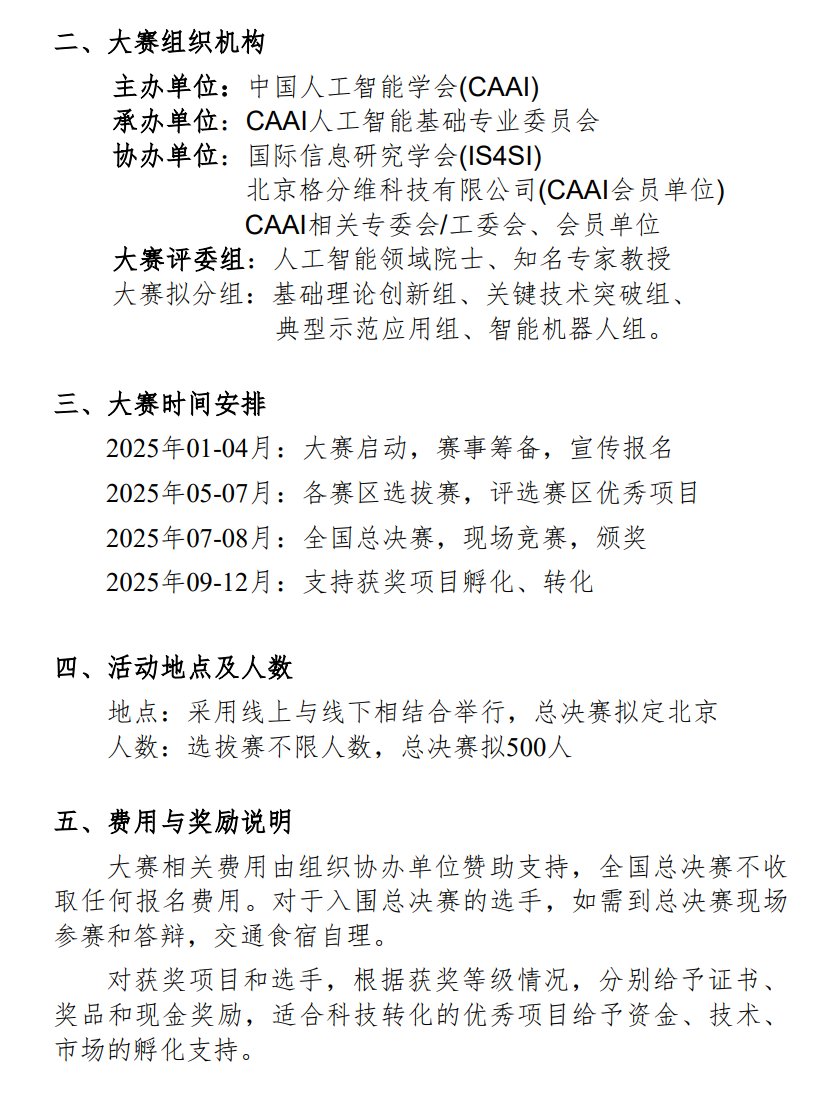 二、大赛组织机构

主办单位：中国人工智能学会(CAAI)
承办单位：CAAI人工智能基础专业委员会
协办单位：国际信息研究学会(IS4SI)
北京格分维科技有限公司(CAAI会员单位)
CAAI相关专委会/工委会、会员单位
大赛评委组：人工智能领域院士、知名专家教授
大赛拟分组：基础理论创新组、关键技术突破组、典型示范应用组、智能机器人组。

三、大赛时间安排

2025年01-04月：大赛启动，赛事筹备，宣传报名
2025年05-07月：各赛区选拔赛，评选赛区优秀项目
2025年07-08月：全国总决赛，现场竞赛，颁奖
2025年09-12月：支持获奖项目孵化、转化

四、活动地点及人数

地点：采用线上与线下相结合举行，总决赛拟定北京
人数：选拔赛不限人数，总决赛拟500人

五、费用与奖励说明

大赛相关费用由组织协办单位赞助支持，全国总决赛不收取任何报名费用。对于入围总决赛的选手，如需到总决赛现场参赛和答辩，交通食宿自理。

对获奖项目和选手，根据获奖等级情况，分别给予证书、奖品和现金奖励，适合科技转化的优秀项目给予资金、技术、市场的孵化支持。